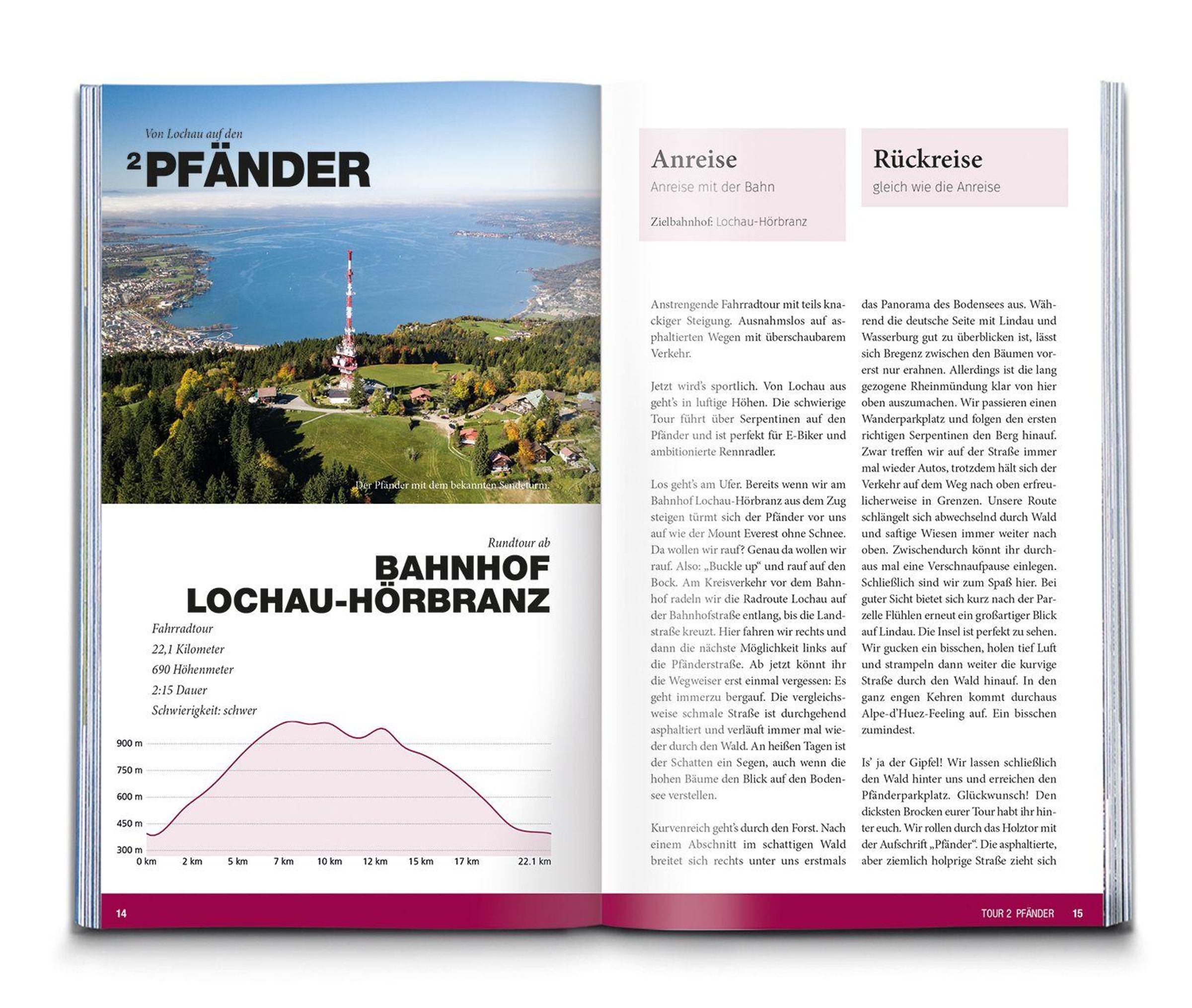 Von Lochau auf den

2 PFÄNDER

Der Pfänder mit dem bekannten Sendeturm.

Rundtour ab

BAHNHOF LOCHAU-HÖRBRANZ

Fahrradtour
22,1 Kilometer
690 Höhenmeter
2:15 Dauer
Schwierigkeit: schwer

900 m
750 m
600 m
450 m
300 m
0 km 2 km 5 km 7 km 10 km 12 km 15 km 17 km 22.1 km

14

Anreise

Anreise mit der Bahn

Zielbahnhof: Lochau-Hörbranz

Rückreise

gleich wie die Anreise

Anstrengende Fahrradtour mit teils knackiger Steigung. Ausnahmslos auf asphaltierten Wegen mit überschaubarem Verkehr.

Jetzt wird's sportlich. Von Lochau aus geht's in luftige Höhen. Die schwierige Tour führt über Serpentinen auf den Pfänder und ist perfekt für E-Biker und ambitionierte Rennradler.

Los geht's am Ufer. Bereits wenn wir am Bahnhof Lochau-Hörbranz aus dem Zug steigen türmt sich der Pfänder vor uns auf wie der Mount Everest ohne Schnee. Da wollen wir rauf? Genau da wollen wir rauf. Also: „Buckle up" und rauf auf den Bock. Am Kreisverkehr vor dem Bahnhof radeln wir die Radroute Lochau auf der Bahnhofstraße entlang, bis die Landstraße kreuzt. Hier fahren wir rechts und dann die nächste Möglichkeit links auf die Pfänderstraße. Ab jetzt könnt ihr die Wegweiser erst einmal vergessen: Es geht immerzu bergauf. Die vergleichsweise schmale Straße ist durchgehend asphaltiert und verläuft immer mal wieder durch den Wald. An heißen Tagen ist der Schatten ein Segen, auch wenn die hohen Bäume den Blick auf den Bodensee verstellen.

Kurvenreich geht's durch den Forst. Nach einem Abschnitt im schattigen Wald breitet sich rechts unter uns erstmals das Panorama des Bodensees aus. Während die deutsche Seite mit Lindau und Wasserburg gut zu überblicken ist, lässt sich Bregenz zwischen den Bäumen vorerst nur erahnen. Allerdings ist die lang gezogene Rheinmündung klar von hier oben auszumachen. Wir passieren einen Wanderparkplatz und folgen den ersten richtigen Serpentinen den Berg hinauf. Zwar treffen wir auf der Straße immer mal wieder Autos, trotzdem hält sich der Verkehr auf dem Weg nach oben erfreulicherweise in Grenzen. Unsere Route schlängelt sich abwechselnd durch Wald und saftige Wiesen immer weiter nach oben. Zwischendurch könnt ihr durchaus mal eine Verschnaufpause einlegen. Schließlich sind wir zum Spaß hier. Bei guter Sicht bietet sich kurz nach der Parzelle Flühlen erneut ein großartiger Blick auf Lindau. Die Insel ist perfekt zu sehen. Wir gucken ein bisschen, holen tief Luft und strampeln dann weiter die kurvige Straße durch den Wald hinauf. In den ganz engen Kehren kommt durchaus Alpe-d'Huez-Feeling auf. Ein bisschen zumindest.

Is' ja der Gipfel! Wir lassen schließlich den Wald hinter uns und erreichen den Pfänderparkplatz. Glückwunsch! Den dicksten Brocken eurer Tour habt ihr hinter euch. Wir rollen durch das Holztor mit der Aufschrift „Pfänder". Die asphaltierte, aber ziemlich holprige Straße zieht sich

TOUR 2 PFÄNDER 15